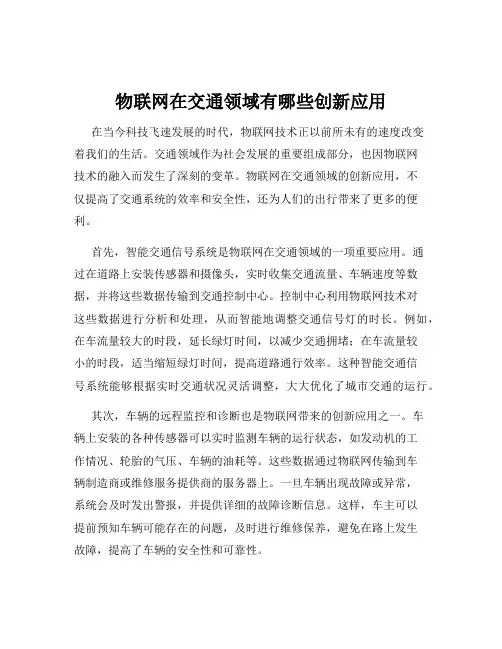 物联网在交通领域有哪些创新应用

在当今科技飞速发展的时代，物联网技术正以前所未有的速度改变着我们的生活。交通领域作为社会发展的重要组成部分，也因物联网技术的融入而发生了深刻的变革。物联网在交通领域的创新应用，不仅提高了交通系统的效率和安全性，还为人们的出行带来了更多的便利。

首先，智能交通信号系统是物联网在交通领域的一项重要应用。通过在道路上安装传感器和摄像头，实时收集交通流量、车辆速度等数据，并将这些数据传输到交通控制中心。控制中心利用物联网技术对这些数据进行分析和处理，从而智能地调整交通信号灯的时长。例如，在车流量较大的时段，延长绿灯时间，以减少交通拥堵；在车流量较小的时段，适当缩短绿灯时间，提高道路通行效率。这种智能交通信号系统能够根据实时交通状况灵活调整，大大优化了城市交通的运行。

其次，车辆的远程监控和诊断也是物联网带来的创新应用之一。车辆上安装的各种传感器可以实时监测车辆的运行状态，如发动机的工作情况、轮胎的气压、车辆的油耗等。这些数据通过物联网传输到车辆制造商或维修服务提供商的服务器上。一旦车辆出现故障或异常，系统会及时发出警报，并提供详细的故障诊断信息。这样，车主可以提前预知车辆可能存在的问题，及时进行维修保养，避免在路上发生故障，提高了车辆的安全性和可靠性。